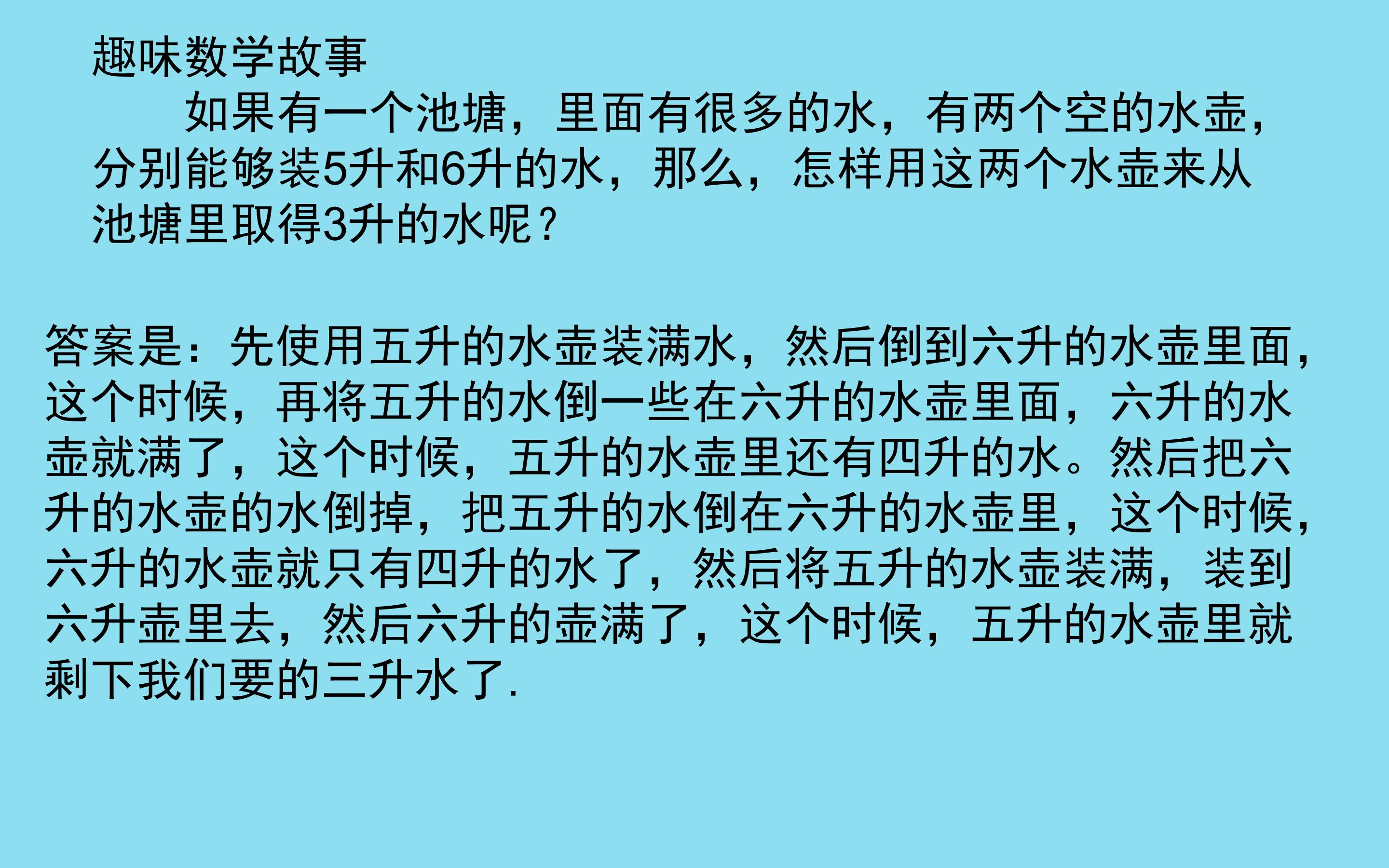 趣味数学故事

如果有一个池塘，里面有很多的水，有两个空的水壶，分别能够装5升和6升的水，那么，怎样用这两个水壶来从池塘里取得3升的水呢？

答案是：先使用五升的水壶装满水，然后倒到六升的水壶里面，这个时候，再将五升的水倒一些在六升的水壶里面，六升的水壶就满了，这个时候，五升的水壶里还有四升的水。然后把六升的水壶的水倒掉，把五升的水倒在六升的水壶里，这个时候，六升的水壶就只有四升的水了，然后将五升的水壶装满，装到六升壶里去，然后六升的壶满了，这个时候，五升的水壶里就剩下我们要的三升水了.